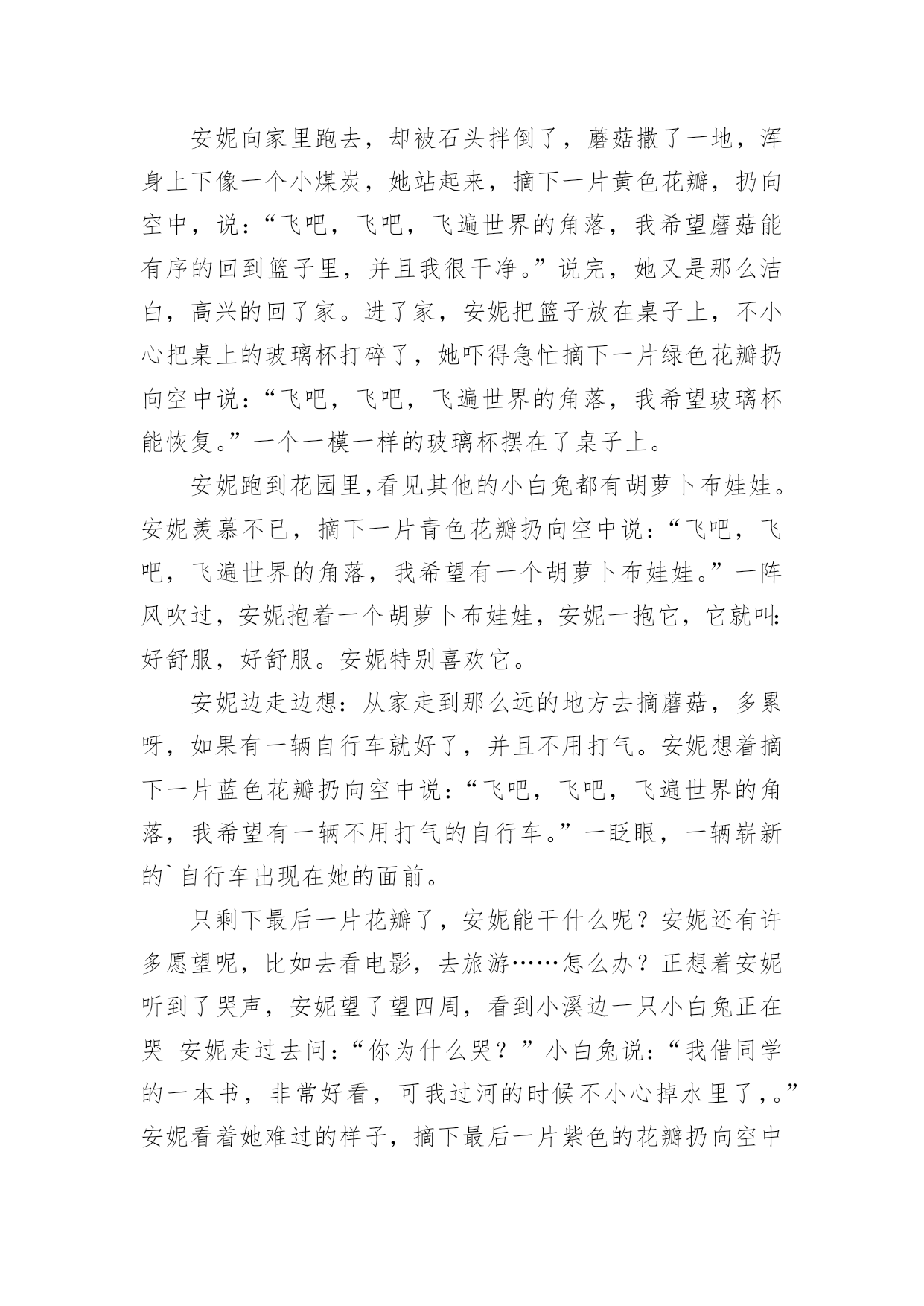 安妮向家里跑去，却被石头拌倒了，蘑菇撒了一地，浑身上下像一个小煤炭，她站起来，摘下一片黄色花瓣，扔向空中，说：“飞吧，飞吧，飞遍世界的角落，我希望蘑菇能有序的回到篮子里，并且我很干净。”说完，她又是那么洁白，高兴的回了家。进了家，安妮把篮子放在桌子上，不小心把桌上的玻璃杯打碎了，她吓得急忙摘下一片绿色花瓣扔向空中说：“飞吧，飞吧，飞遍世界的角落，我希望玻璃杯能恢复。”一个一模一样的玻璃杯摆在了桌子上。

安妮跑到花园里,看见其他的小白兔都有胡萝卜布娃娃。安妮羡慕不已，摘下一片青色花瓣扔向空中说：“飞吧，飞吧，飞遍世界的角落，我希望有一个胡萝卜布娃娃。”一阵风吹过，安妮抱着一个胡萝卜布娃娃，安妮一抱它，它就叫:好舒服，好舒服。安妮特别喜欢它。

安妮边走边想：从家走到那么远的地方去摘蘑菇，多累呀，如果有一辆自行车就好了，并且不用打气。安妮想着摘下一片蓝色花瓣扔向空中说：“飞吧，飞吧，飞遍世界的角落，我希望有一辆不用打气的自行车。”一眨眼，一辆崭新的`自行车出现在她的面前。

只剩下最后一片花瓣了，安妮能干什么呢？安妮还有许多愿望呢，比如去看电影，去旅游……怎么办？正想着安妮听到了哭声，安妮望了望四周，看到小溪边一只小白兔正在哭 安妮走过去问：“你为什么哭？”小白兔说：“我借同学的一本书，非常好看，可我过河的时候不小心掉水里了，。”安妮看着她难过的样子，摘下最后一片紫色的花瓣扔向空中